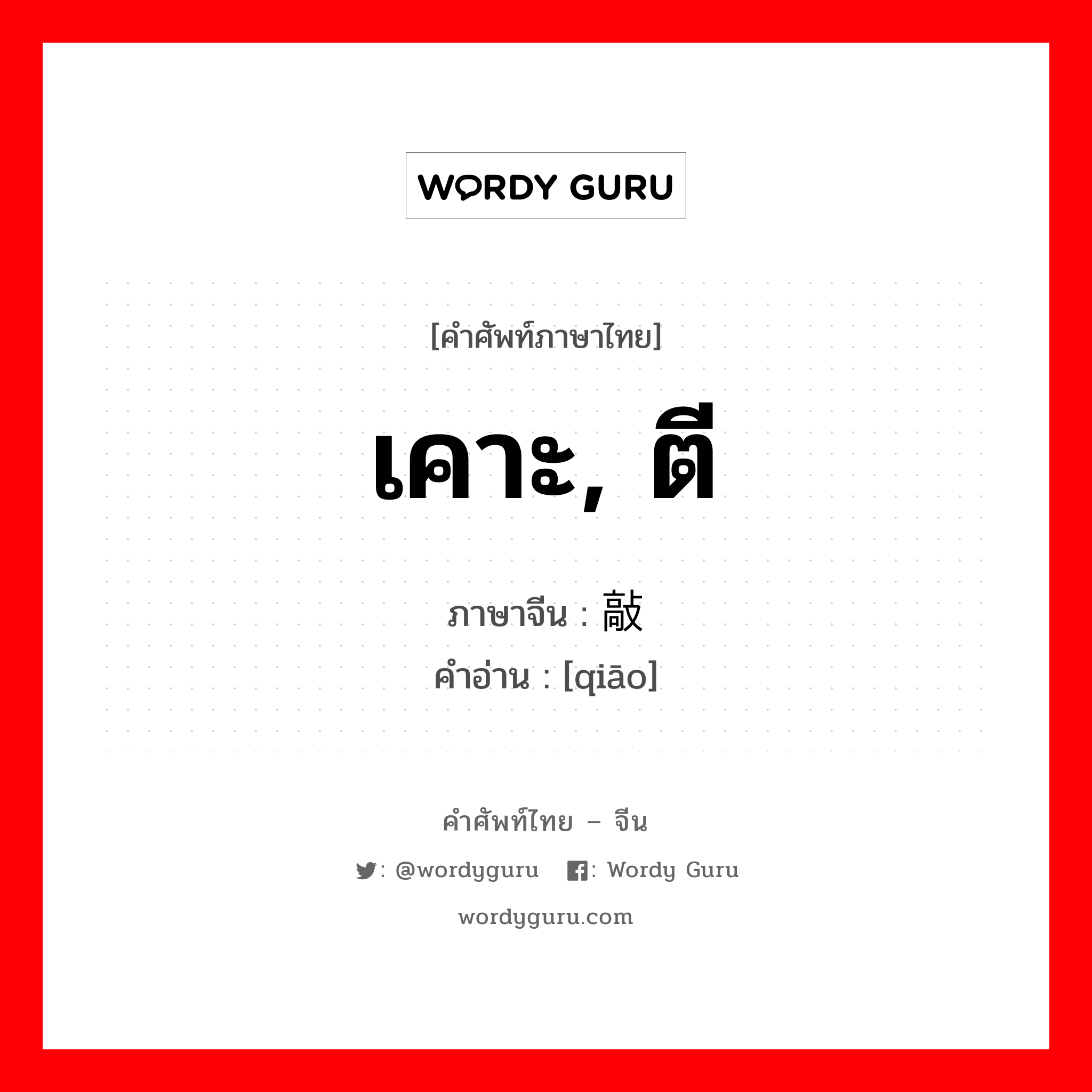 WORDY GURU

[คำศัพท์ภาษาไทย]

เคาะ, ตี

ภาษาจีน : 敲
คำอ่าน : [qiāo]

คำศัพท์ไทย – จีน

: @wordyguru : Wordy Guru

wordyguru.com